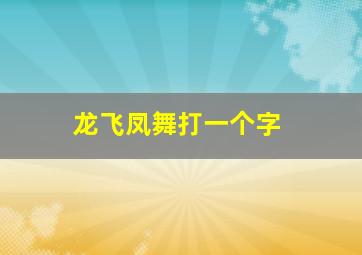 龙飞凤舞打一个字